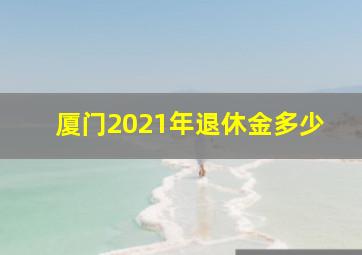 厦门2021年退休金多少